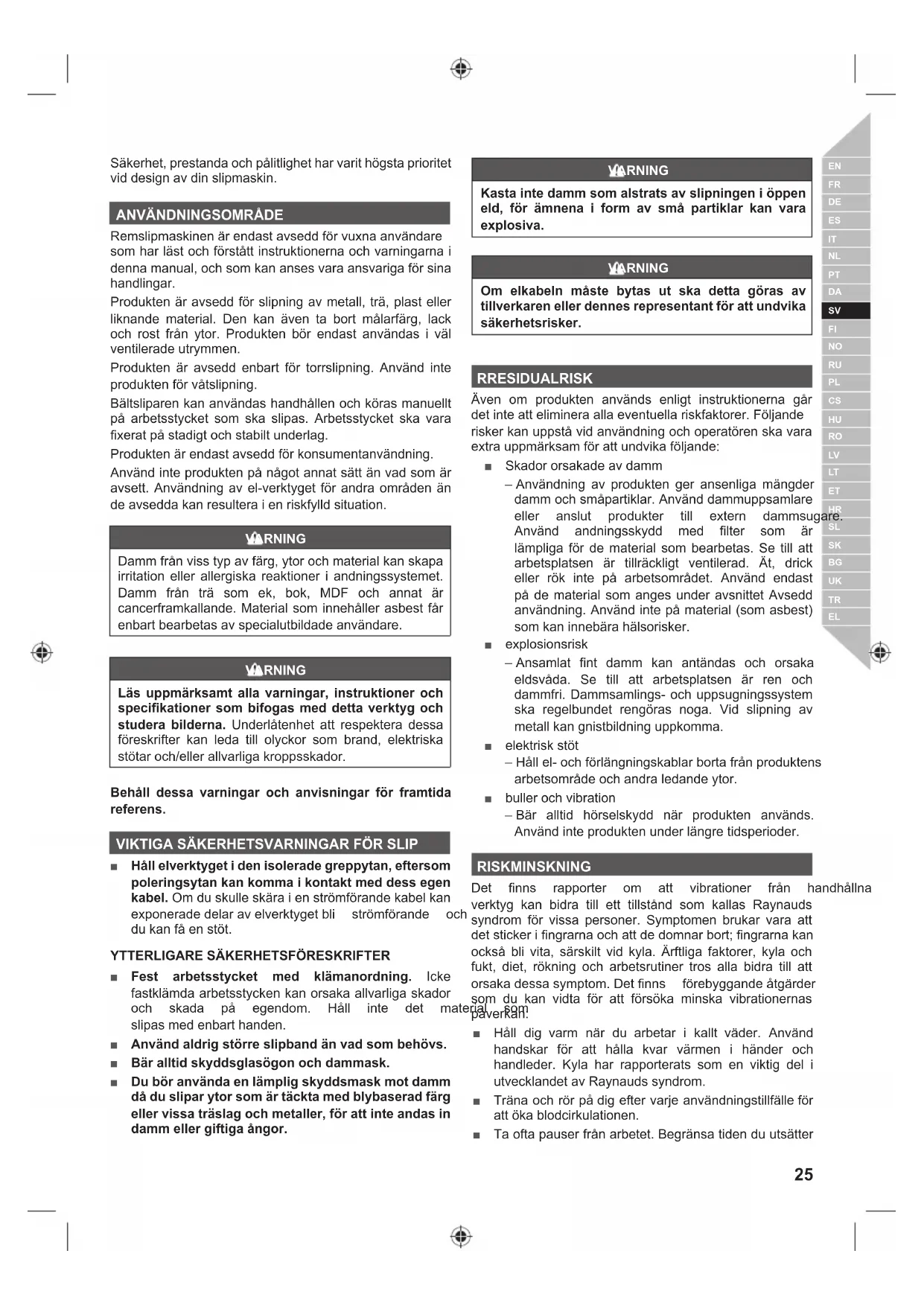 Säkerhet, prestanda och pålitlighet har varit högsta prioritet vid design av din slipmaskin.

ANVÄNDNINGSOMRÅDE

Remslipmaskinen är endast avsedd för vuxna användare som har läst och förstått instruktionerna och varningarna i denna manual, och som kan anses vara ansvariga för sina handlingar.

Produkten är avsedd för slipning av metall, trä, plast eller liknande material. Den kan även ta bort målarfärg, lack och rost från ytor. Produkten bör endast användas i väl ventilerade utrymmen.

Produkten är avsedd enbart för torrslipning. Använd inte produkten för våtslipning.

Bältsliparen kan användas handhållen och köras manuellt på arbetsstycket som ska slipas. Arbetsstycket ska vara fixerat på stadigt och stabilt underlag.

Produkten är endast avsedd för konsumentanvändning.

Använd inte produkten på något annat sätt än vad som är avsett. Användning av el-verktyget för andra områden än de avsedda kan resultera i en riskfylld situation.

VARNING

Damm från viss typ av färg, ytor och material kan skapa irritation eller allergiska reaktioner i andningssystemet. Damm från trä som ek, bok, MDF och annat är cancerframkallande. Material som innehåller asbest får enbart bearbetas av specialutbildade användare.

VARNING

Läs uppmärksamt alla varningar, instruktioner och specifikationer som bifogas med detta verktyg och studera bilderna. Underlåtenhet att respektera dessa föreskrifter kan leda till olyckor som brand, elektriska stötar och/eller allvarliga kroppsskador.

Behåll dessa varningar och anvisningar för framtida referens.

VIKTIGA SÄKERHETSVARNINGAR FÖR SLIP

■ Håll elverktyget i den isolerade greppytan, eftersom poleringsytan kan komma i kontakt med dess egen kabel. Om du skulle skära i en strömförande kabel kan exponerade delar av elverktyget bli strömförande och du kan få en stöt.

YTTERLIGARE SÄKERHETSFÖRESKRIFTER

■ Fest arbetsstycket med klämanordning. Icke fastklämda arbetsstycken kan orsaka allvarliga skador och skada på egendom. Håll inte det material som slipas med enbart handen.

■ Använd aldrig större slipband än vad som behövs.

■ Bär alltid skyddsglasögon och dammask.

■ Du bör använda en lämplig skyddsmask mot damm då du slipar ytor som är täckta med blybaserad färg eller vissa träslag och metaller, för att inte andas in damm eller giftiga ångor.

VARNING

Kasta inte damm som alstrats av slipningen i öppen eld, för ämnena i form av små partiklar kan vara explosiva.

VARNING

Om elkabeln måste bytas ut ska detta göras av tillverkaren eller dennes representant för att undvika säkerhetsrisker.

RRESIDUALRISK

Även om produkten används enligt instruktionerna går det inte att eliminera alla eventuella riskfaktorer. Följande risker kan uppstå vid användning och operatören ska vara extra uppmärksam för att undvika följande:

■ Skador orsakade av damm
– Användning av produkten ger ansenliga mängder damm och småpartiklar. Använd dammuppsamlare eller anslut produkter till extern dammsugare. Använd andningsskydd med filter som är lämpliga för de material som bearbetas. Se till att arbetsplatsen är tillräckligt ventilerad. Ät, drick eller rök inte på arbetsområdet. Använd endast på de material som anges under avsnittet Avsedd användning. Använd inte på material (som asbest) som kan innebära hälsorisker.

■ explosionsrisk
– Ansamlat fint damm kan antändas och orsaka eldsvåda. Se till att arbetsplatsen är ren och dammfri. Dammsamlings- och uppsugningssystem ska regelbundet rengöras noga. Vid slipning av metall kan gnistbildning uppkomma.

■ elektrisk stöt
– Håll el- och förlängningskablar borta från produktens arbetsområde och andra ledande ytor.

■ buller och vibration
– Bär alltid hörselskydd när produkten används. Använd inte produkten under längre tidsperioder.

RISKMINSKNING

Det finns rapporter om att vibrationer från handhållna verktyg kan bidra till ett tillstånd som kallas Raynauds syndrom för vissa personer. Symptomen brukar vara att det sticker i fingrarna och att de domnar bort; fingrarna kan också bli vita, särskilt vid kyla. Ärftliga faktorer, kyla och fukt, diet, rökning och arbetsrutiner tros alla bidra till att orsaka dessa symptom. Det finns förebyggande åtgärder som du kan vidta för att försöka minska vibrationernas påverkan:

■ Håll dig varm när du arbetar i kallt väder. Använd handskar för att hålla kvar värmen i händer och handleder. Kyla har rapporterats som en viktig del i utvecklandet av Raynauds syndrom.

■ Träna och rör på dig efter varje användningstillfälle för att öka blodcirkulationen.

■ Ta ofta pauser från arbetet. Begränsa tiden du utsätter

EN
FR
DE
ES
IT
NL
PT
DA
SV
FI
NO
RU
PL
CS
HU
RO
LV
LT
ET
HR
SL
SK
BG
UK
TR
EL

25